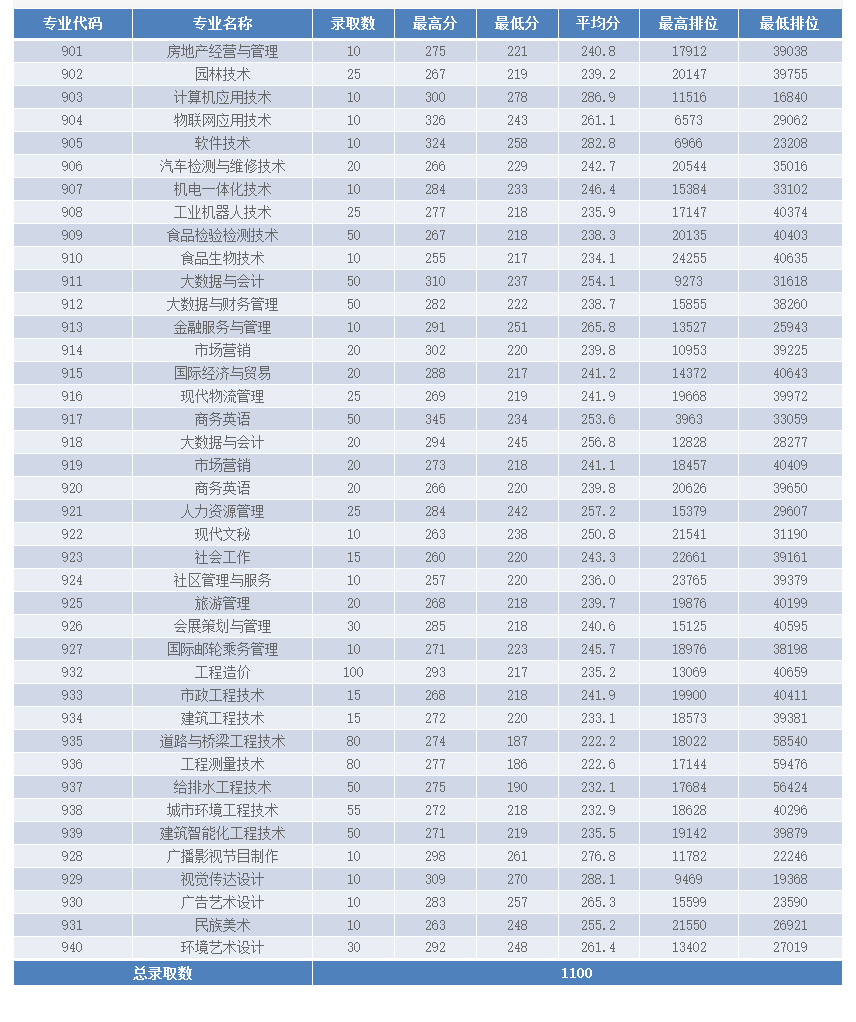 | 专业代码 | 专业名称 | 录取数 | 最高分 | 最低分 | 平均分 | 最高排位 | 最低排位 |
|---|---|---|---|---|---|---|---|
| 901 | 房地产经营与管理 | 10 | 275 | 221 | 240.8 | 17912 | 39038 |
| 902 | 园林技术 | 25 | 267 | 219 | 239.2 | 20147 | 39755 |
| 903 | 计算机应用技术 | 10 | 300 | 278 | 286.9 | 11516 | 16840 |
| 904 | 物联网应用技术 | 10 | 326 | 243 | 261.1 | 6573 | 29062 |
| 905 | 软件技术 | 10 | 324 | 258 | 282.8 | 6966 | 23208 |
| 906 | 汽车检测与维修技术 | 20 | 266 | 229 | 242.7 | 20544 | 35016 |
| 907 | 机电一体化技术 | 10 | 284 | 233 | 246.4 | 15384 | 33102 |
| 908 | 工业机器人技术 | 25 | 277 | 218 | 235.9 | 17147 | 40374 |
| 909 | 食品检验检测技术 | 50 | 267 | 218 | 238.3 | 20135 | 40403 |
| 910 | 食品生物技术 | 10 | 255 | 217 | 234.1 | 24255 | 40635 |
| 911 | 大数据与会计 | 50 | 310 | 237 | 254.1 | 9273 | 31618 |
| 912 | 大数据与财务管理 | 50 | 282 | 222 | 238.7 | 15855 | 38260 |
| 913 | 金融服务与管理 | 10 | 291 | 251 | 265.8 | 13527 | 25943 |
| 914 | 市场营销 | 20 | 302 | 220 | 239.8 | 10953 | 39225 |
| 915 | 国际经济与贸易 | 20 | 288 | 217 | 241.2 | 14372 | 40643 |
| 916 | 现代物流管理 | 25 | 269 | 219 | 241.9 | 19668 | 39972 |
| 917 | 商务英语 | 50 | 345 | 234 | 253.6 | 3963 | 33059 |
| 918 | 大数据与会计 | 20 | 294 | 245 | 256.8 | 12828 | 28277 |
| 919 | 市场营销 | 20 | 273 | 218 | 241.1 | 18457 | 40409 |
| 920 | 商务英语 | 20 | 266 | 220 | 239.8 | 20626 | 39650 |
| 921 | 人力资源管理 | 25 | 284 | 242 | 257.2 | 15379 | 29607 |
| 922 | 现代文秘 | 10 | 263 | 238 | 250.8 | 21541 | 31190 |
| 923 | 社会工作 | 15 | 260 | 220 | 243.3 | 22661 | 39161 |
| 924 | 社区管理与服务 | 10 | 257 | 220 | 236.0 | 23765 | 39379 |
| 925 | 旅游管理 | 20 | 268 | 218 | 239.7 | 19876 | 40199 |
| 926 | 会展策划与管理 | 30 | 285 | 218 | 240.6 | 15125 | 40595 |
| 927 | 国际邮轮乘务管理 | 10 | 271 | 223 | 245.7 | 18976 | 38198 |
| 932 | 工程造价 | 100 | 293 | 217 | 235.2 | 13069 | 40659 |
| 933 | 市政工程技术 | 15 | 268 | 218 | 241.9 | 19900 | 40411 |
| 934 | 建筑工程技术 | 15 | 272 | 220 | 233.1 | 18573 | 39381 |
| 935 | 道路与桥梁工程技术 | 80 | 274 | 187 | 222.2 | 18022 | 58540 |
| 936 | 工程测量技术 | 80 | 277 | 186 | 222.6 | 17144 | 59476 |
| 937 | 给排水工程技术 | 50 | 275 | 190 | 232.1 | 17684 | 56424 |
| 938 | 城市环境工程技术 | 55 | 272 | 218 | 232.9 | 18628 | 40296 |
| 939 | 建筑智能化工程技术 | 50 | 271 | 219 | 235.5 | 19142 | 39879 |
| 928 | 广播影视节目制作 | 10 | 298 | 261 | 276.8 | 11782 | 22246 |
| 929 | 视觉传达设计 | 10 | 309 | 270 | 288.1 | 9469 | 19368 |
| 930 | 广告艺术设计 | 10 | 283 | 257 | 265.3 | 15599 | 23590 |
| 931 | 民族美术 | 10 | 263 | 248 | 255.2 | 21550 | 26921 |
| 940 | 环境艺术设计 | 30 | 292 | 248 | 261.4 | 13402 | 27019 |
| 总录取数 | | 1100 | | | | | |